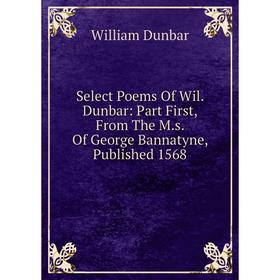 William Dunbar

Select Poems Of Wil. Dunbar: Part First, From The M.s. Of George Bannatyne, Published 1568